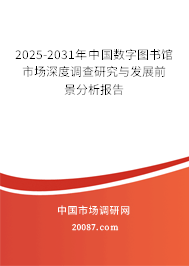 2025-2031年中国数字图书馆市场深度调查研究与发展前景分析报告

中国市场调研网

20087.com